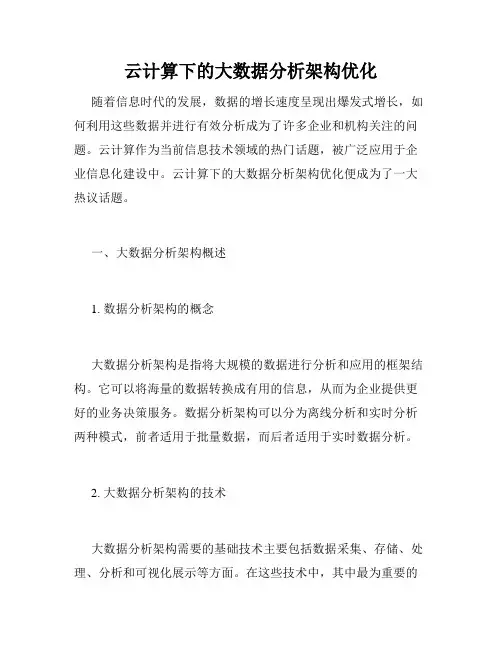 云计算下的大数据分析架构优化

随着信息时代的发展，数据的增长速度呈现出爆发式增长，如何利用这些数据并进行有效分析成为了许多企业和机构关注的问题。云计算作为当前信息技术领域的热门话题，被广泛应用于企业信息化建设中。云计算下的大数据分析架构优化便成为了一大热议话题。

一、大数据分析架构概述

1. 数据分析架构的概念

大数据分析架构是指将大规模的数据进行分析和应用的框架结构。它可以将海量的数据转换成有用的信息，从而为企业提供更好的业务决策服务。数据分析架构可以分为离线分析和实时分析两种模式，前者适用于批量数据，而后者适用于实时数据分析。

2. 大数据分析架构的技术

大数据分析架构需要的基础技术主要包括数据采集、存储、处理、分析和可视化展示等方面。在这些技术中，其中最为重要的